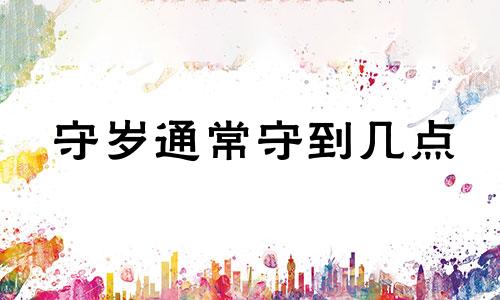 守岁通常守到几点